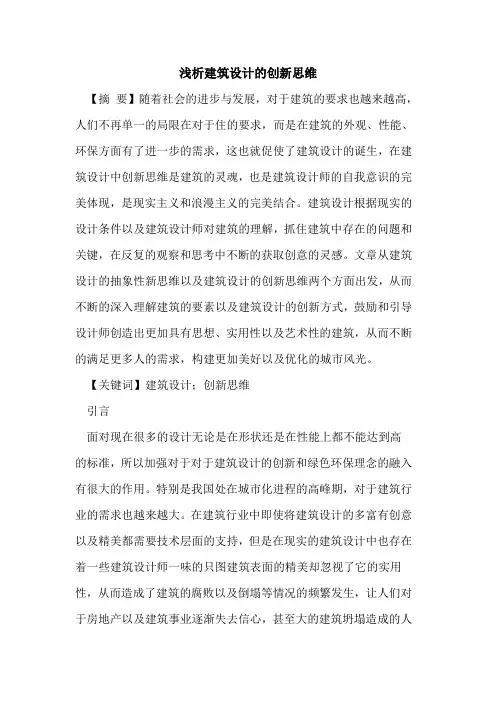 浅析建筑设计的创新思维

【摘 要】随着社会的进步与发展，对于建筑的要求也越来越高，人们不再单一的局限在对于住的要求，而是在建筑的外观、性能、环保方面有了进一步的需求，这也就促使了建筑设计的诞生，在建筑设计中创新思维是建筑的灵魂，也是建筑设计师的自我意识的完美体现，是现实主义和浪漫主义的完美结合。建筑设计根据现实的设计条件以及建筑设计师对建筑的理解，抓住建筑中存在的问题和关键，在反复的观察和思考中不断的获取创意的灵感。文章从建筑设计的抽象性新思维以及建筑设计的创新思维两个方面出发，从而不断的深入理解建筑的要素以及建筑设计的创新方式，鼓励和引导设计师创造出更加具有思想、实用性以及艺术性的建筑，从而不断的满足更多人的需求，构建更加美好以及优化的城市风光。

【关键词】建筑设计；创新思维

引言

面对现在很多的设计无论是在形状还是在性能上都不能达到高的标准，所以加强对于对于建筑设计的创新和绿色环保理念的融入有很大的作用。特别是我国处在城市化进程的高峰期，对于建筑行业的需求也越来越大。在建筑行业中即使将建筑设计的多富有创意以及精美都需要技术层面的支持，但是在现实的建筑设计中也存在着一些建筑设计师一味的只图建筑表面的精美却忽视了它的实用性，从而造成了建筑的腐败以及倒塌等情况的频繁发生，让人们对于房地产以及建筑事业逐渐失去信心，甚至大的建筑坍塌造成的人